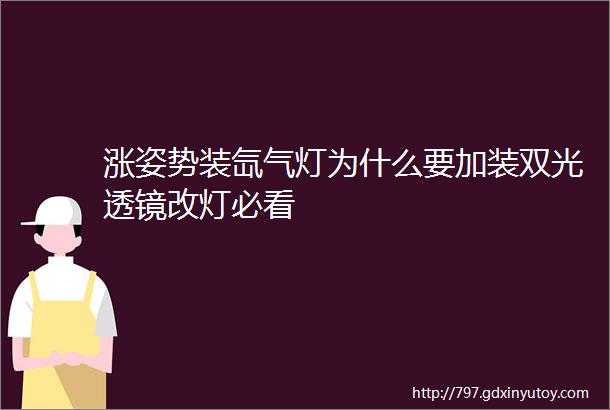 涨姿势装氙气灯为什么要加装双光透镜改灯必看

http://797.gdxinyutoy.com